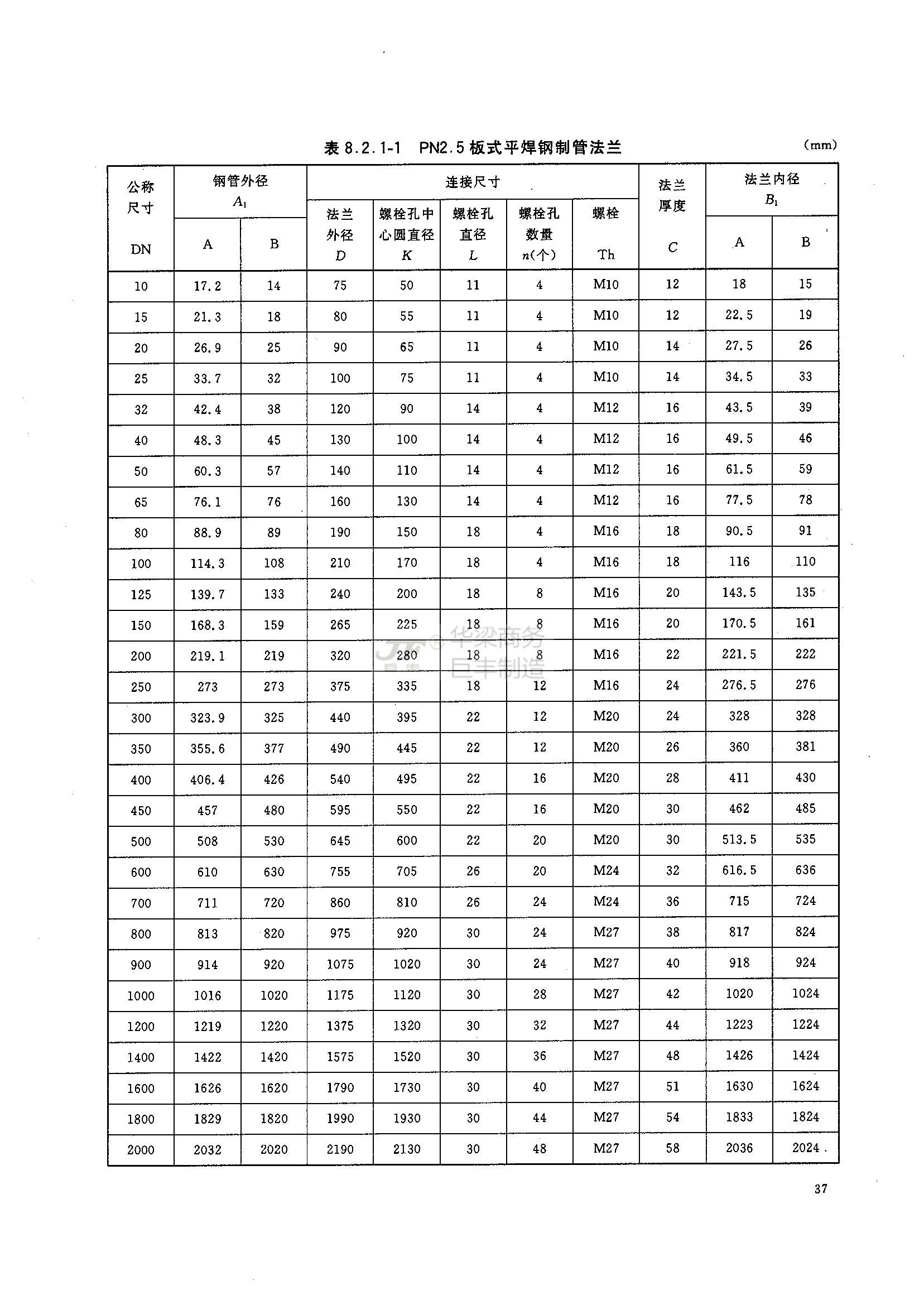 表 8.2.1-1 PN2.5 板式平焊钢制管法兰

(mm)

| 公称尺寸 DN | 钢管外径 $A_1$ A | 钢管外径 $A_1$ B | 连接尺寸 法兰外径 $D$ | 连接尺寸 螺栓孔中心圆直径 $K$ | 连接尺寸 螺栓孔直径 $L$ | 连接尺寸 螺栓孔数量 $n$(个) | 连接尺寸 螺栓 Th | 法兰厚度 $C$ | 法兰内径 $B_1$ A | 法兰内径 $B_1$ B |
|---|---|---|---|---|---|---|---|---|---|---|
| 10 | 17.2 | 14 | 75 | 50 | 11 | 4 | M10 | 12 | 18 | 15 |
| 15 | 21.3 | 18 | 80 | 55 | 11 | 4 | M10 | 12 | 22.5 | 19 |
| 20 | 26.9 | 25 | 90 | 65 | 11 | 4 | M10 | 14 | 27.5 | 26 |
| 25 | 33.7 | 32 | 100 | 75 | 11 | 4 | M10 | 14 | 34.5 | 33 |
| 32 | 42.4 | 38 | 120 | 90 | 14 | 4 | M12 | 16 | 43.5 | 39 |
| 40 | 48.3 | 45 | 130 | 100 | 14 | 4 | M12 | 16 | 49.5 | 46 |
| 50 | 60.3 | 57 | 140 | 110 | 14 | 4 | M12 | 16 | 61.5 | 59 |
| 65 | 76.1 | 76 | 160 | 130 | 14 | 4 | M12 | 16 | 77.5 | 78 |
| 80 | 88.9 | 89 | 190 | 150 | 18 | 4 | M16 | 18 | 90.5 | 91 |
| 100 | 114.3 | 108 | 210 | 170 | 18 | 4 | M16 | 18 | 116 | 110 |
| 125 | 139.7 | 133 | 240 | 200 | 18 | 8 | M16 | 20 | 143.5 | 135 |
| 150 | 168.3 | 159 | 265 | 225 | 18 | 8 | M16 | 20 | 170.5 | 161 |
| 200 | 219.1 | 219 | 320 | 280 | 18 | 8 | M16 | 22 | 221.5 | 222 |
| 250 | 273 | 273 | 375 | 335 | 18 | 12 | M16 | 24 | 276.5 | 276 |
| 300 | 323.9 | 325 | 440 | 395 | 22 | 12 | M20 | 24 | 328 | 328 |
| 350 | 355.6 | 377 | 490 | 445 | 22 | 12 | M20 | 26 | 360 | 381 |
| 400 | 406.4 | 426 | 540 | 495 | 22 | 16 | M20 | 28 | 411 | 430 |
| 450 | 457 | 480 | 595 | 550 | 22 | 16 | M20 | 30 | 462 | 485 |
| 500 | 508 | 530 | 645 | 600 | 22 | 20 | M20 | 30 | 513.5 | 535 |
| 600 | 610 | 630 | 755 | 705 | 26 | 20 | M24 | 32 | 616.5 | 636 |
| 700 | 711 | 720 | 860 | 810 | 26 | 24 | M24 | 36 | 715 | 724 |
| 800 | 813 | 820 | 975 | 920 | 30 | 24 | M27 | 38 | 817 | 824 |
| 900 | 914 | 920 | 1075 | 1020 | 30 | 24 | M27 | 40 | 918 | 924 |
| 1000 | 1016 | 1020 | 1175 | 1120 | 30 | 28 | M27 | 42 | 1020 | 1024 |
| 1200 | 1219 | 1220 | 1375 | 1320 | 30 | 32 | M27 | 44 | 1223 | 1224 |
| 1400 | 1422 | 1420 | 1575 | 1520 | 30 | 36 | M27 | 48 | 1426 | 1424 |
| 1600 | 1626 | 1620 | 1790 | 1730 | 30 | 40 | M27 | 51 | 1630 | 1624 |
| 1800 | 1829 | 1820 | 1990 | 1930 | 30 | 44 | M27 | 54 | 1833 | 1824 |
| 2000 | 2032 | 2020 | 2190 | 2130 | 30 | 48 | M27 | 58 | 2036 | 2024 |

华梁商务 巨丰制造

37